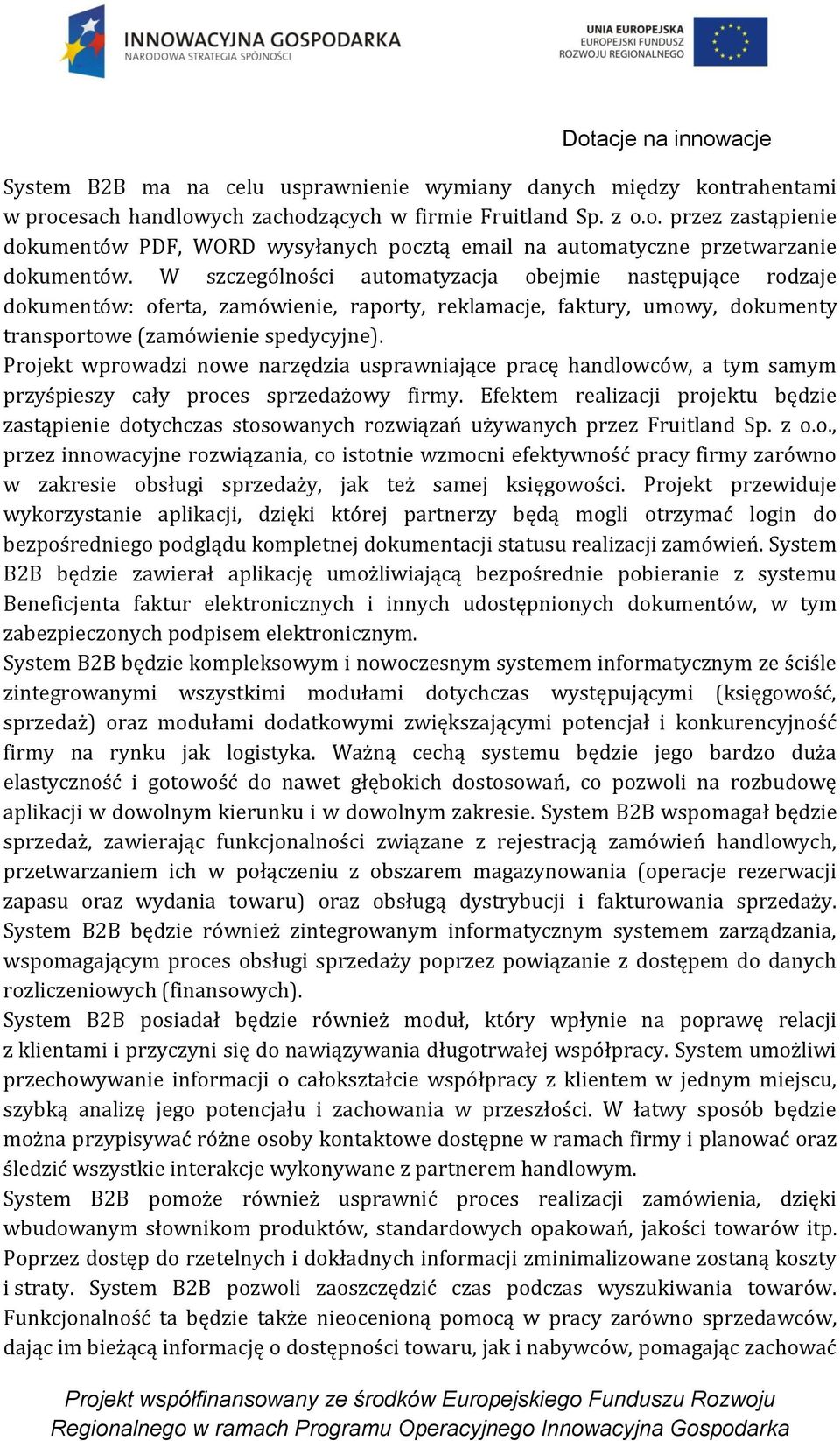 INNOWACYJNA GOSPODARKA
NARODOWA STRATEGIA SPÓJNOŚCI

UNIA EUROPEJSKA
EUROPEJSKI FUNDUSZ
ROZWOJU REGIONALNEGO

Dotacje na innowacje

System B2B ma na celu usprawnienie wymiany danych między kontrahentami w procesach handlowych zachodzących w firmie Fruitland Sp. z o.o. przez zastąpienie dokumentów PDF, WORD wysyłanych pocztą email na automatyczne przetwarzanie dokumentów. W szczególności automatyzacja obejmie następujące rodzaje dokumentów: oferta, zamówienie, raporty, reklamacje, faktury, umowy, dokumenty transportowe (zamówienie spedycyjne).
Projekt wprowadzi nowe narzędzia usprawniające pracę handlowców, a tym samym przyśpieszy cały proces sprzedażowy firmy. Efektem realizacji projektu będzie zastąpienie dotychczas stosowanych rozwiązań używanych przez Fruitland Sp. z o.o., przez innowacyjne rozwiązania, co istotnie wzmocni efektywność pracy firmy zarówno w zakresie obsługi sprzedaży, jak też samej księgowości. Projekt przewiduje wykorzystanie aplikacji, dzięki której partnerzy będą mogli otrzymać login do bezpośredniego podglądu kompletnej dokumentacji statusu realizacji zamówień. System B2B będzie zawierał aplikację umożliwiającą bezpośrednie pobieranie z systemu Beneficjenta faktur elektronicznych i innych udostępnionych dokumentów, w tym zabezpieczonych podpisem elektronicznym.
System B2B będzie kompleksowym i nowoczesnym systemem informatycznym ze ściśle zintegrowanymi wszystkimi modułami dotychczas występującymi (księgowość, sprzedaż) oraz modułami dodatkowymi zwiększającymi potencjał i konkurencyjność firmy na rynku jak logistyka. Ważną cechą systemu będzie jego bardzo duża elastyczność i gotowość do nawet głębokich dostosowań, co pozwoli na rozbudowę aplikacji w dowolnym kierunku i w dowolnym zakresie. System B2B wspomagał będzie sprzedaż, zawierając funkcjonalności związane z rejestracją zamówień handlowych, przetwarzaniem ich w połączeniu z obszarem magazynowania (operacje rezerwacji zapasu oraz wydania towaru) oraz obsługą dystrybucji i fakturowania sprzedaży. System B2B będzie również zintegrowanym informatycznym systemem zarządzania, wspomagającym proces obsługi sprzedaży poprzez powiązanie z dostępem do danych rozliczeniowych (finansowych).
System B2B posiadał będzie również moduł, który wpłynie na poprawę relacji z klientami i przyczyni się do nawiązywania długotrwałej współpracy. System umożliwi przechowywanie informacji o całokształcie współpracy z klientem w jednym miejscu, szybką analizę jego potencjału i zachowania w przeszłości. W łatwy sposób będzie można przypisywać różne osoby kontaktowe dostępne w ramach firmy i planować oraz śledzić wszystkie interakcje wykonywane z partnerem handlowym.
System B2B pomoże również usprawnić proces realizacji zamówienia, dzięki wbudowanym słownikom produktów, standardowych opakowań, jakości towarów itp. Poprzez dostęp do rzetelnych i dokładnych informacji zminimalizowane zostaną koszty i straty. System B2B pozwoli zaoszczędzić czas podczas wyszukiwania towarów. Funkcjonalność ta będzie także nieocenioną pomocą w pracy zarówno sprzedawców, dając im bieżącą informację o dostępności towaru, jak i nabywców, pomagając zachować

Projekt współfinansowany ze środków Europejskiego Funduszu Rozwoju Regionalnego w ramach Programu Operacyjnego Innowacyjna Gospodarka